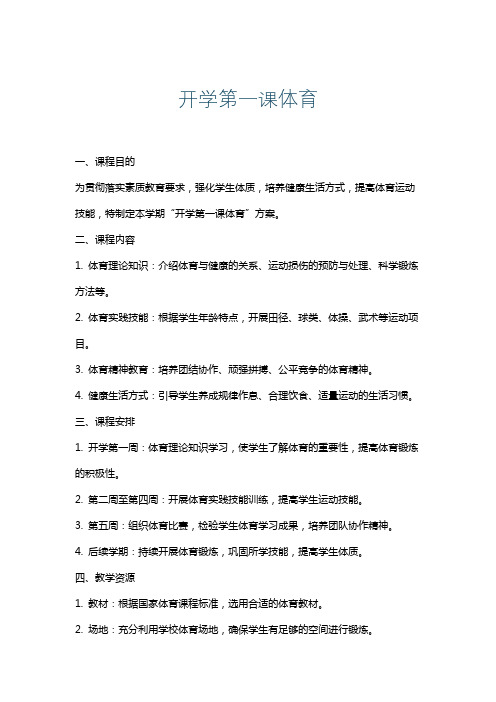 开学第一课体育

一、课程目的

为贯彻落实素质教育要求，强化学生体质，培养健康生活方式，提高体育运动技能，特制定本学期“开学第一课体育”方案。

二、课程内容

1. 体育理论知识：介绍体育与健康的关系、运动损伤的预防与处理、科学锻炼方法等。

2. 体育实践技能：根据学生年龄特点，开展田径、球类、体操、武术等运动项目。

3. 体育精神教育：培养团结协作、顽强拼搏、公平竞争的体育精神。

4. 健康生活方式：引导学生养成规律作息、合理饮食、适量运动的生活习惯。

三、课程安排

1. 开学第一周：体育理论知识学习，使学生了解体育的重要性，提高体育锻炼的积极性。

2. 第二周至第四周：开展体育实践技能训练，提高学生运动技能。

3. 第五周：组织体育比赛，检验学生体育学习成果，培养团队协作精神。

4. 后续学期：持续开展体育锻炼，巩固所学技能，提高学生体质。

四、教学资源

1. 教材：根据国家体育课程标准，选用合适的体育教材。

2. 场地：充分利用学校体育场地，确保学生有足够的空间进行锻炼。